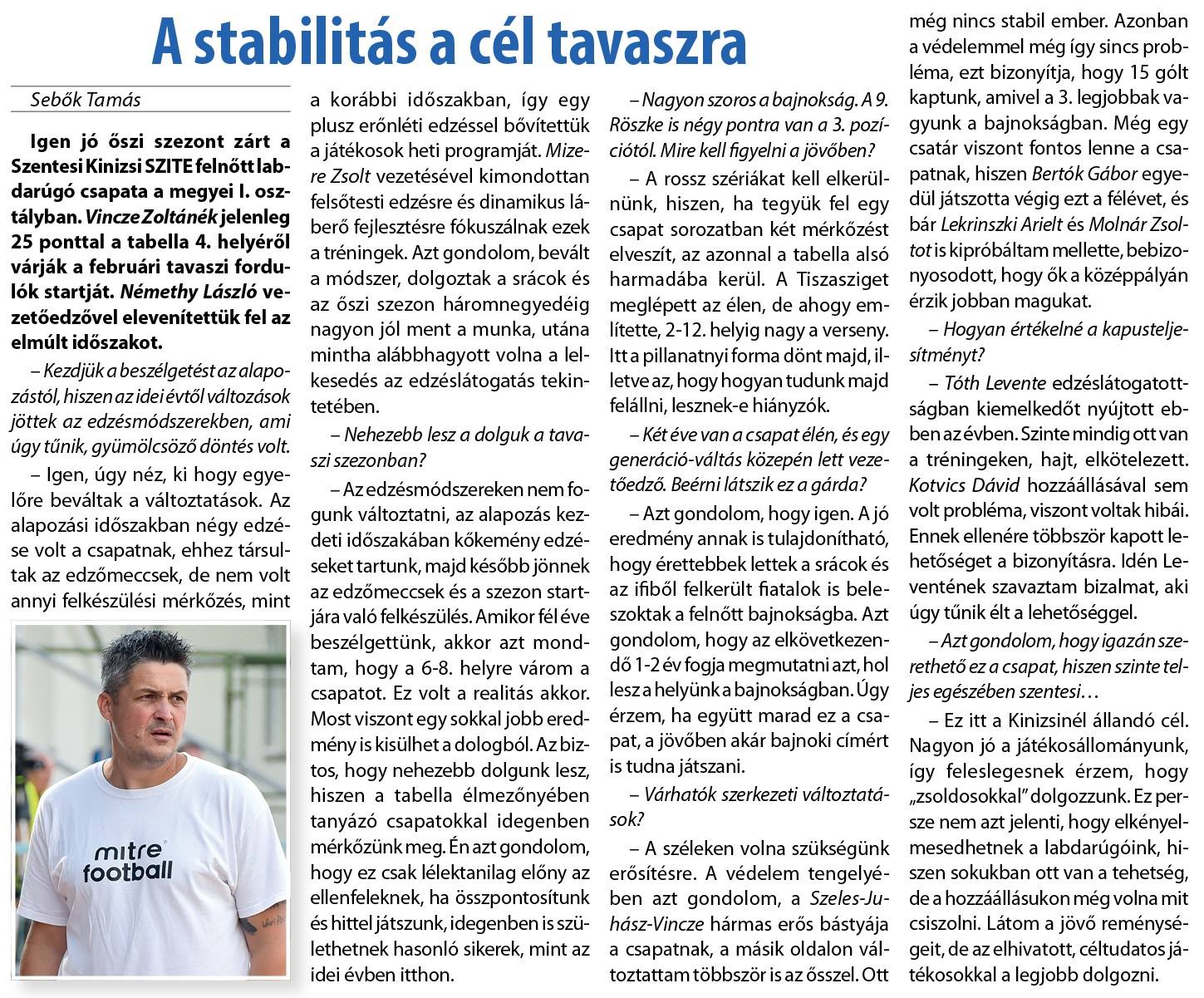 A stabilitás a cél tavaszra

Sebők Tamás

Igen jó őszi szezont zárt a Szentesi Kinizsi SZITE felnőtt labdarúgó csapata a megyei I. osztályban. Vincze Zoltánék jelenleg 25 ponttal a tabella 4. helyéről várják a februári tavaszi fordulók startját. Némethy László vezetőedzővel elevenítettük fel az elmúlt időszakot.

– Kezdjük a beszélgetést az alapozástól, hiszen az idei évtől változások jöttek az edzésmódszerekben, ami úgy tűnik, gyümölcsöző döntés volt.

– Igen, úgy néz, ki hogy egyelőre beváltak a változtatások. Az alapozási időszakban négy edzése volt a csapatnak, ehhez társultak az edzőmeccsek, de nem volt annyi felkészülési mérkőzés, mint a korábbi időszakban, így egy plusz erőnléti edzéssel bővítettük a játékosok heti programját. Mizere Zsolt vezetésével kimondottan felsőtesti edzésre és dinamikus láberő fejlesztésre fókuszálnak ezek a tréningek. Azt gondolom, bevált a módszer, dolgoztak a srácok és az őszi szezon háromnegyedéig nagyon jól ment a munka, utána mintha alábbhagyott volna a lelkesedés az edzéslátogatás tekintetében.

– Nehezebb lesz a dolguk a tavaszi szezonban?

– Az edzésmódszereken nem fogunk változtatni, az alapozás kezdeti időszakában kőkemény edzéseket tartunk, majd később jönnek az edzőmeccsek és a szezon startjára való felkészülés. Amikor fél éve beszélgettünk, akkor azt mondtam, hogy a 6-8. helyre várom a csapatot. Ez volt a realitás akkor. Most viszont egy sokkal jobb eredmény is kisülhet a dologból. Az biztos, hogy nehezebb dolgunk lesz, hiszen a tabella élmezőnyében tanyázó csapatokkal idegenben mérkőzünk meg. Én azt gondolom, hogy ez csak lélektanilag előny az ellenfeleknek, ha összpontosítunk és hittel játszunk, idegenben is születhetnek hasonló sikerek, mint az idei évben itthon.

– Nagyon szoros a bajnokság. A 9. Röszke is négy pontra van a 3. pozíciótól. Mire kell figyelni a jövőben?

– A rossz szériákat kell elkerülnünk, hiszen, ha tegyük fel egy csapat sorozatban két mérkőzést elveszít, az azonnal a tabella alsó harmadába kerül. A Tiszasziget meglépett az élen, de ahogy említette, 2-12. helyig nagy a verseny. Itt a pillanatnyi forma dönt majd, illetve az, hogy hogyan tudunk majd felállni, lesznek-e hiányzók.

– Két éve van a csapat élén, és egy generáció-váltás közepén lett vezetőedző. Beérni látszik ez a gárda?

– Azt gondolom, hogy igen. A jó eredmény annak is tulajdonítható, hogy érettebbek lettek a srácok és az ifiből felkerült fiatalok is beleszoktak a felnőtt bajnokságba. Azt gondolom, hogy az elkövetkezendő 1-2 év fogja megmutatni azt, hol lesz a helyünk a bajnokságban. Úgy érzem, ha együtt marad ez a csapat, a jövőben akár bajnoki címért is tudna játszani.

– Várhatók szerkezeti változtatások?

– A széleken volna szükségünk erősítésre. A védelem tengelyében azt gondolom, a Szeles-Juhász-Vincze hármas erős bástyája a csapatnak, a másik oldalon változtattam többször is az ősszel. Ott még nincs stabil ember. Azonban a védelemmel még így sincs probléma, ezt bizonyítja, hogy 15 gólt kaptunk, amivel a 3. legjobbak vagyunk a bajnokságban. Még egy csatár viszont fontos lenne a csapatnak, hiszen Bertók Gábor egyedül játszotta végig ezt a félévet, és bár Lekrinszki Arielt és Molnár Zsoltot is kipróbáltam mellette, bebizonyosodott, hogy ők a középpályán érzik jobban magukat.

– Hogyan értékelné a kapusteljesítményt?

– Tóth Levente edzéslátogatottságban kiemelkedőt nyújtott ebben az évben. Szinte mindig ott van a tréningeken, hajt, elkötelezett. Kotvics Dávid hozzáállásával sem volt probléma, viszont voltak hibái. Ennek ellenére többször kapott lehetőséget a bizonyításra. Idén Leventének szavaztam bizalmat, aki úgy tűnik élt a lehetőséggel.

– Azt gondolom, hogy igazán szerethető ez a csapat, hiszen szinte teljes egészében szentesi…

– Ez itt a Kinizsinél állandó cél. Nagyon jó a játékosállományunk, így feleslegesnek érzem, hogy „zsoldosokkal" dolgozzunk. Ez persze nem azt jelenti, hogy elkényelmesedhetnek a labdarúgóink, hiszen sokukban ott van a tehetség, de a hozzáállásukon még volna mit csiszolni. Látom a jövő reménységeit, de az elhivatott, céltudatos játékosokkal a legjobb dolgozni.

mitre football